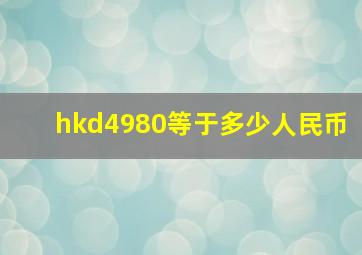 hkd4980等于多少人民币